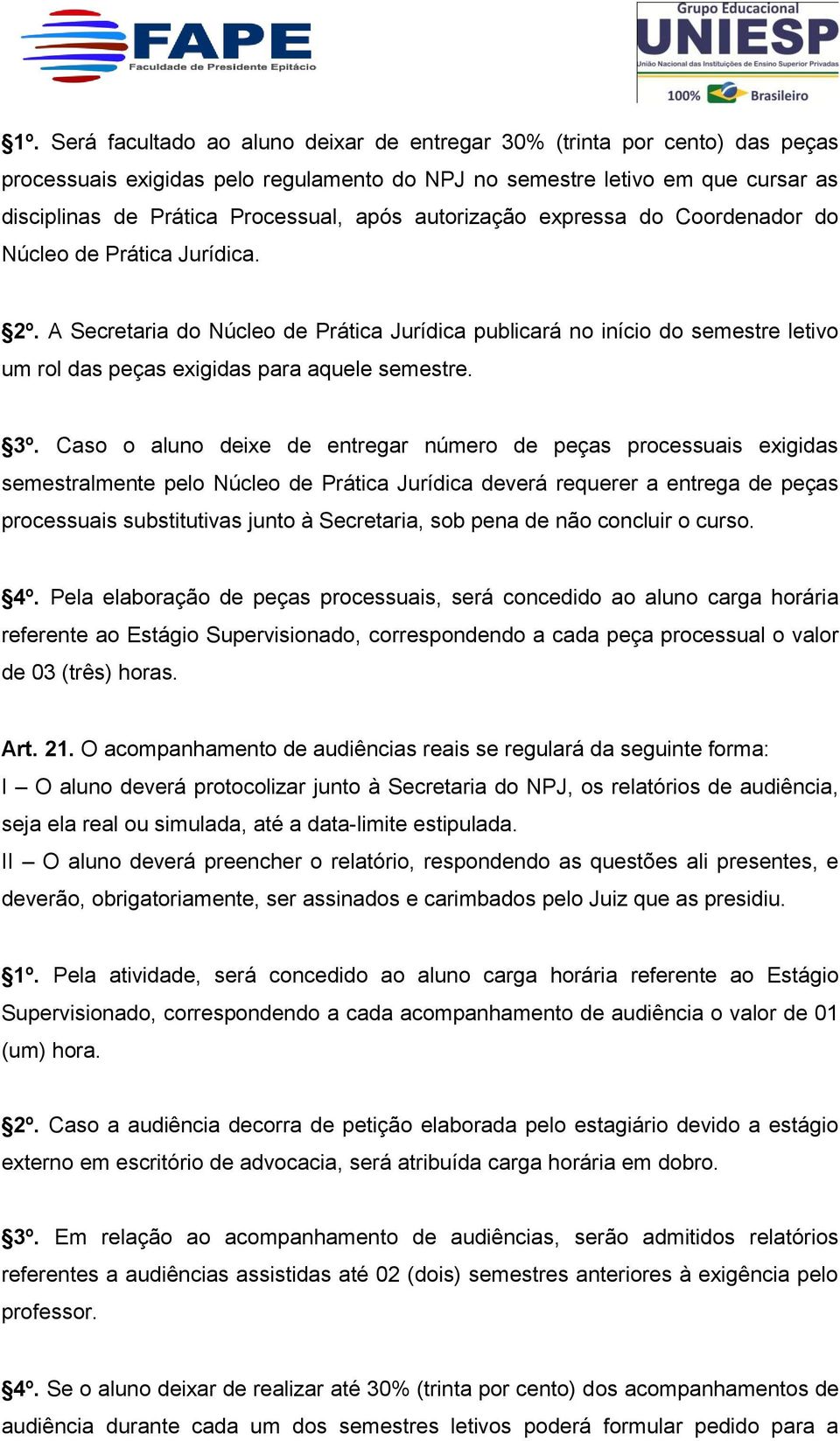 FAPE
Faculdade de Presidente Epitácio

Grupo Educacional
UNIESP
União Nacional das Instituições de Ensino Superior Privadas
100% Brasileiro

§1º. Será facultado ao aluno deixar de entregar 30% (trinta por cento) das peças processuais exigidas pelo regulamento do NPJ no semestre letivo em que cursar as disciplinas de Prática Processual, após autorização expressa do Coordenador do Núcleo de Prática Jurídica.

§2º. A Secretaria do Núcleo de Prática Jurídica publicará no início do semestre letivo um rol das peças exigidas para aquele semestre.

§3º. Caso o aluno deixe de entregar número de peças processuais exigidas semestralmente pelo Núcleo de Prática Jurídica deverá requerer a entrega de peças processuais substitutivas junto à Secretaria, sob pena de não concluir o curso.

§4º. Pela elaboração de peças processuais, será concedido ao aluno carga horária referente ao Estágio Supervisionado, correspondendo a cada peça processual o valor de 03 (três) horas.

Art. 21. O acompanhamento de audiências reais se regulará da seguinte forma:
I – O aluno deverá protocolizar junto à Secretaria do NPJ, os relatórios de audiência, seja ela real ou simulada, até a data-limite estipulada.
II – O aluno deverá preencher o relatório, respondendo as questões ali presentes, e deverão, obrigatoriamente, ser assinados e carimbados pelo Juiz que as presidiu.

§1º. Pela atividade, será concedido ao aluno carga horária referente ao Estágio Supervisionado, correspondendo a cada acompanhamento de audiência o valor de 01 (um) hora.

§2º. Caso a audiência decorra de petição elaborada pelo estagiário devido a estágio externo em escritório de advocacia, será atribuída carga horária em dobro.

§3º. Em relação ao acompanhamento de audiências, serão admitidos relatórios referentes a audiências assistidas até 02 (dois) semestres anteriores à exigência pelo professor.

§4º. Se o aluno deixar de realizar até 30% (trinta por cento) dos acompanhamentos de audiência durante cada um dos semestres letivos poderá formular pedido para a